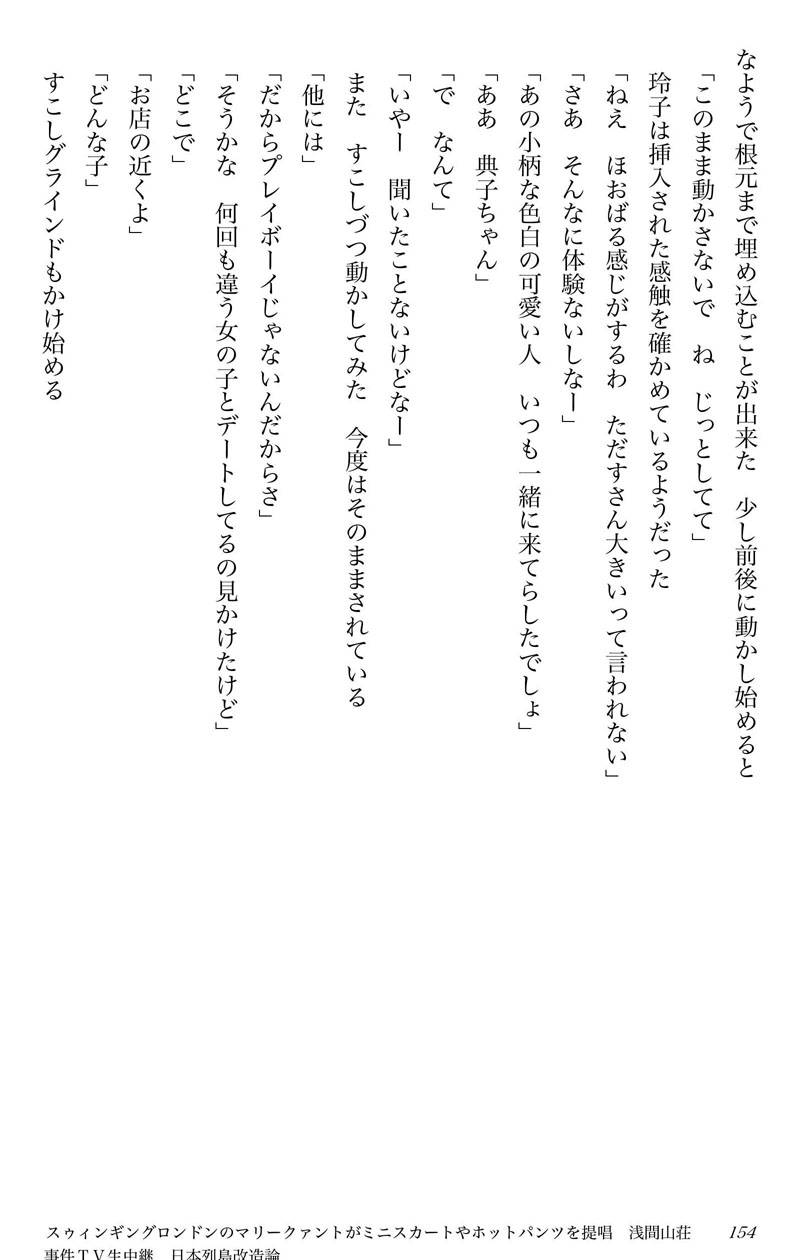 なようで根元まで埋め込むことが出来た　少し前後に動かし始めると

「このまま動かさないで　ね　じっとしてて」

玲子は挿入された感触を確かめているようだった

「ねえ　ほおばる感じがするわ　ただすさん大きいって言われない」

「さあ　そんなに体験ないしなー」

「あの小柄な色白の可愛い人　いつも一緒に来てらしたでしょ」

「ああ　典子ちゃん」

「で　なんて」

「いやー　聞いたことないけどなー」

また　すこしづつ動かしてみた　今度はそのままされている

「他には」

「だからプレイボーイじゃないんだからさ」

「そうかな　何回も違う女の子とデートしてるの見かけたけど」

「どこで」

「お店の近くよ」

「どんな子」

すこしグラインドもかけ始める

スウィンギングロンドンのマリークァントがミニスカートやホットパンツを提唱　浅間山荘事件TV生中継　日本列島改造論　154